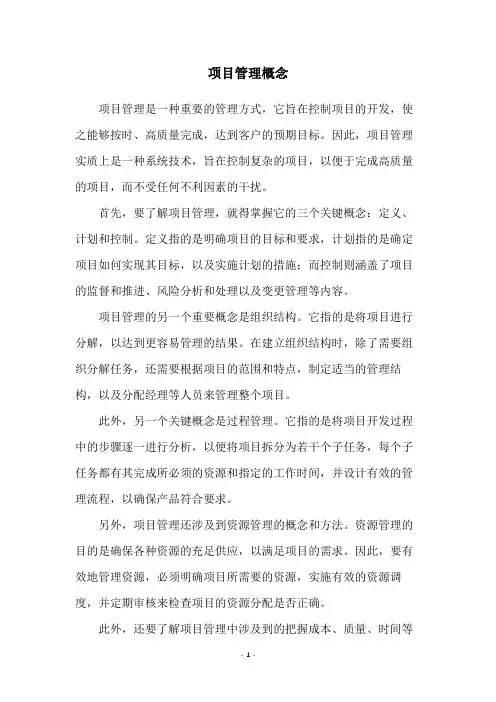 项目管理概念

项目管理是一种重要的管理方式，它旨在控制项目的开发，使之能够按时、高质量完成，达到客户的预期目标。因此，项目管理实质上是一种系统技术，旨在控制复杂的项目，以便于完成高质量的项目，而不受任何不利因素的干扰。

首先，要了解项目管理，就得掌握它的三个关键概念：定义、计划和控制。定义指的是明确项目的目标和要求，计划指的是确定项目如何实现其目标，以及实施计划的措施；而控制则涵盖了项目的监督和推进、风险分析和处理以及变更管理等内容。

项目管理的另一个重要概念是组织结构。它指的是将项目进行分解，以达到更容易管理的结果。在建立组织结构时，除了需要组织分解任务，还需要根据项目的范围和特点，制定适当的管理结构，以及分配经理等人员来管理整个项目。

此外，另一个关键概念是过程管理。它指的是将项目开发过程中的步骤逐一进行分析，以便将项目拆分为若干个子任务，每个子任务都有其完成所必须的资源和指定的工作时间，并设计有效的管理流程，以确保产品符合要求。

另外，项目管理还涉及到资源管理的概念和方法。资源管理的目的是确保各种资源的充足供应，以满足项目的需求。因此，要有效地管理资源，必须明确项目所需要的资源，实施有效的资源调度，并定期审核来检查项目的资源分配是否正确。

此外，还要了解项目管理中涉及到的把握成本、质量、时间等

- 1 -